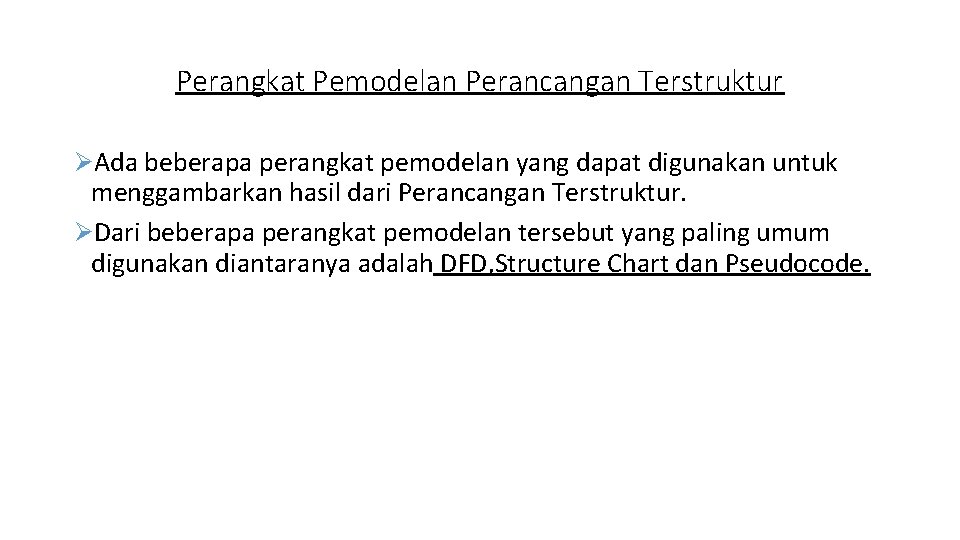 Perangkat Pemodelan Perancangan Terstruktur

➢Ada beberapa perangkat pemodelan yang dapat digunakan untuk menggambarkan hasil dari Perancangan Terstruktur.

➢Dari beberapa perangkat pemodelan tersebut yang paling umum digunakan diantaranya adalah DFD,Structure Chart dan Pseudocode.